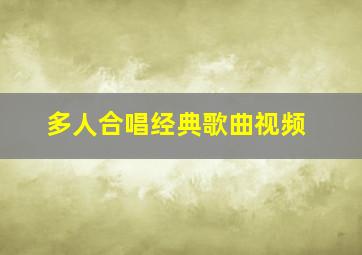 多人合唱经典歌曲视频